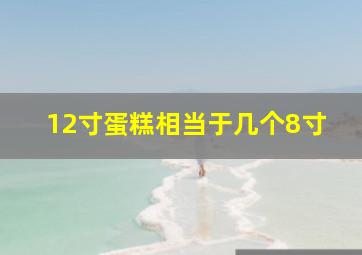 12寸蛋糕相当于几个8寸